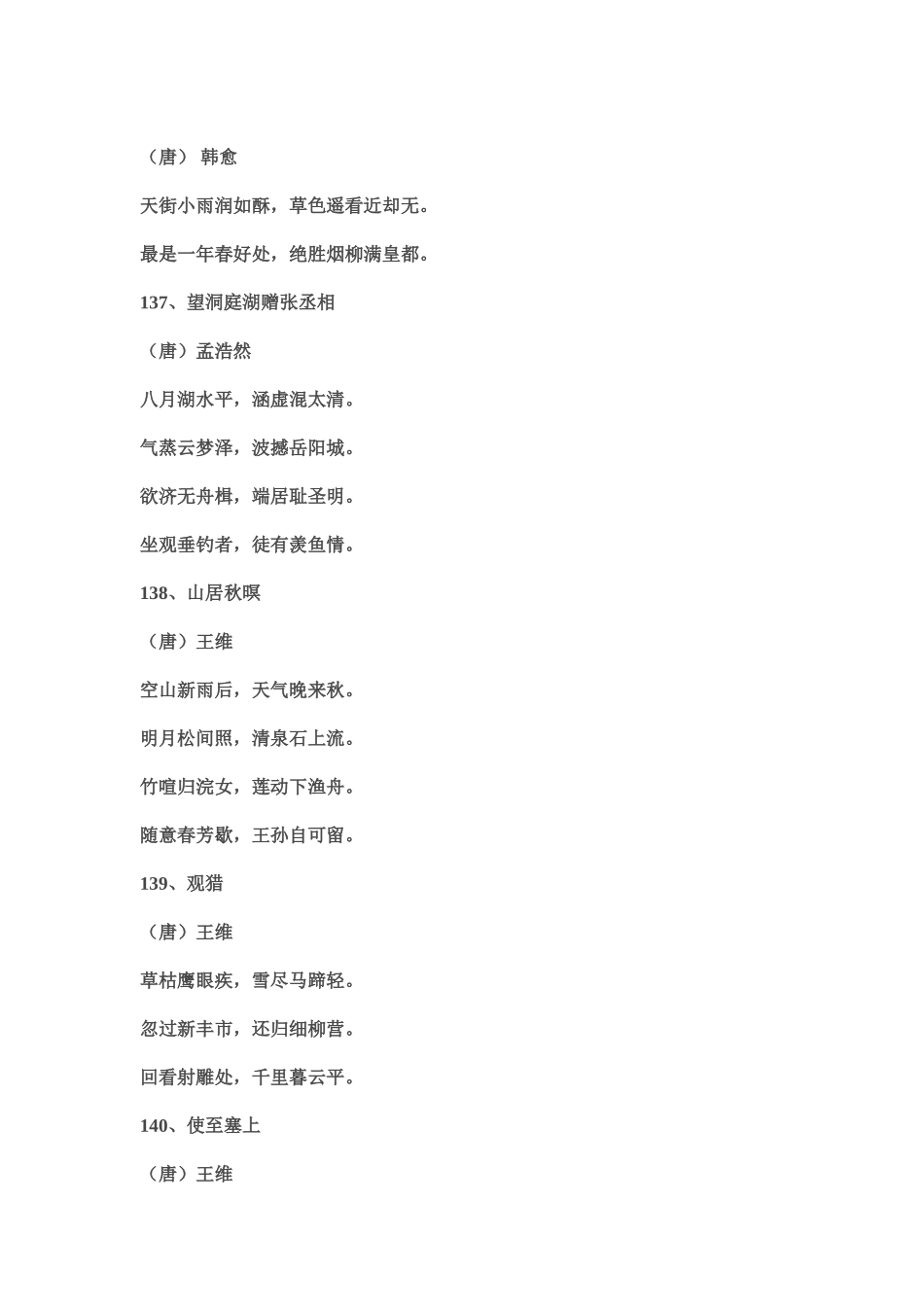 （唐） 韩愈

天街小雨润如酥，草色遥看近却无。

最是一年春好处，绝胜烟柳满皇都。

137、望洞庭湖赠张丞相

（唐）孟浩然

八月湖水平，涵虚混太清。

气蒸云梦泽，波撼岳阳城。

欲济无舟楫，端居耻圣明。

坐观垂钓者，徒有羡鱼情。

138、山居秋暝

（唐）王维

空山新雨后，天气晚来秋。

明月松间照，清泉石上流。

竹喧归浣女，莲动下渔舟。

随意春芳歇，王孙自可留。

139、观猎

（唐）王维

草枯鹰眼疾，雪尽马蹄轻。

忽过新丰市，还归细柳营。

回看射雕处，千里暮云平。

140、使至塞上

（唐）王维